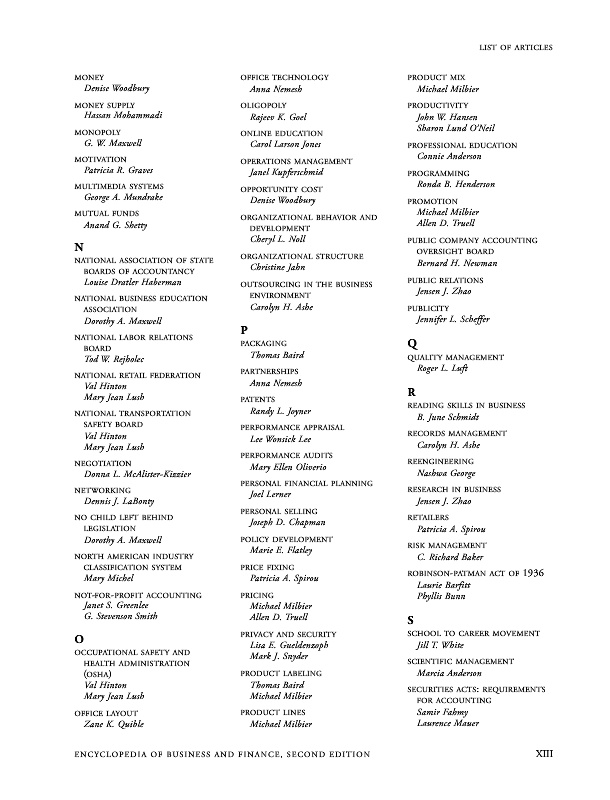 LIST OF ARTICLES

MONEY
Denise Woodbury

MONEY SUPPLY
Hassan Mohammadi

MONOPOLY
G. W. Maxwell

MOTIVATION
Patricia R. Graves

MULTIMEDIA SYSTEMS
George A. Mundrake

MUTUAL FUNDS
Anand G. Shetty

N

NATIONAL ASSOCIATION OF STATE BOARDS OF ACCOUNTANCY
Louise Dratler Haberman

NATIONAL BUSINESS EDUCATION ASSOCIATION
Dorothy A. Maxwell

NATIONAL LABOR RELATIONS BOARD
Tod W. Rejholec

NATIONAL RETAIL FEDERATION
Val Hinton
Mary Jean Lush

NATIONAL TRANSPORTATION SAFETY BOARD
Val Hinton
Mary Jean Lush

NEGOTIATION
Donna L. McAlister-Kizzier

NETWORKING
Dennis J. LaBonty

NO CHILD LEFT BEHIND LEGISLATION
Dorothy A. Maxwell

NORTH AMERICAN INDUSTRY CLASSIFICATION SYSTEM
Mary Michel

NOT-FOR-PROFIT ACCOUNTING
Janet S. Greenlee
G. Stevenson Smith

O

OCCUPATIONAL SAFETY AND HEALTH ADMINISTRATION (OSHA)
Val Hinton
Mary Jean Lush

OFFICE LAYOUT
Zane K. Quible

OFFICE TECHNOLOGY
Anna Nemesh

OLIGOPOLY
Rajeev K. Goel

ONLINE EDUCATION
Carol Larson Jones

OPERATIONS MANAGEMENT
Janel Kupferschmid

OPPORTUNITY COST
Denise Woodbury

ORGANIZATIONAL BEHAVIOR AND DEVELOPMENT
Cheryl L. Noll

ORGANIZATIONAL STRUCTURE
Christine Jahn

OUTSOURCING IN THE BUSINESS ENVIRONMENT
Carolyn H. Ashe

P

PACKAGING
Thomas Baird

PARTNERSHIPS
Anna Nemesh

PATENTS
Randy L. Joyner

PERFORMANCE APPRAISAL
Lee Wonsick Lee

PERFORMANCE AUDITS
Mary Ellen Oliverio

PERSONAL FINANCIAL PLANNING
Joel Lerner

PERSONAL SELLING
Joseph D. Chapman

POLICY DEVELOPMENT
Marie E. Flatley

PRICE FIXING
Patricia A. Spirou

PRICING
Michael Milbier
Allen D. Truell

PRIVACY AND SECURITY
Lisa E. Gueldenzoph
Mark J. Snyder

PRODUCT LABELING
Thomas Baird
Michael Milbier

PRODUCT LINES
Michael Milbier

PRODUCT MIX
Michael Milbier

PRODUCTIVITY
John W. Hansen
Sharon Lund O'Neil

PROFESSIONAL EDUCATION
Connie Anderson

PROGRAMMING
Ronda B. Henderson

PROMOTION
Michael Milbier
Allen D. Truell

PUBLIC COMPANY ACCOUNTING OVERSIGHT BOARD
Bernard H. Newman

PUBLIC RELATIONS
Jensen J. Zhao

PUBLICITY
Jennifer L. Scheffer

Q

QUALITY MANAGEMENT
Roger L. Luft

R

READING SKILLS IN BUSINESS
B. June Schmidt

RECORDS MANAGEMENT
Carolyn H. Ashe

REENGINEERING
Nashwa George

RESEARCH IN BUSINESS
Jensen J. Zhao

RETAILERS
Patricia A. Spirou

RISK MANAGEMENT
C. Richard Baker

ROBINSON-PATMAN ACT OF 1936
Laurie Barfitt
Phyllis Bunn

S

SCHOOL TO CAREER MOVEMENT
Jill T. White

SCIENTIFIC MANAGEMENT
Marcia Anderson

SECURITIES ACTS: REQUIREMENTS FOR ACCOUNTING
Samir Fahmy
Laurence Mauer

ENCYCLOPEDIA OF BUSINESS AND FINANCE, SECOND EDITION XIII